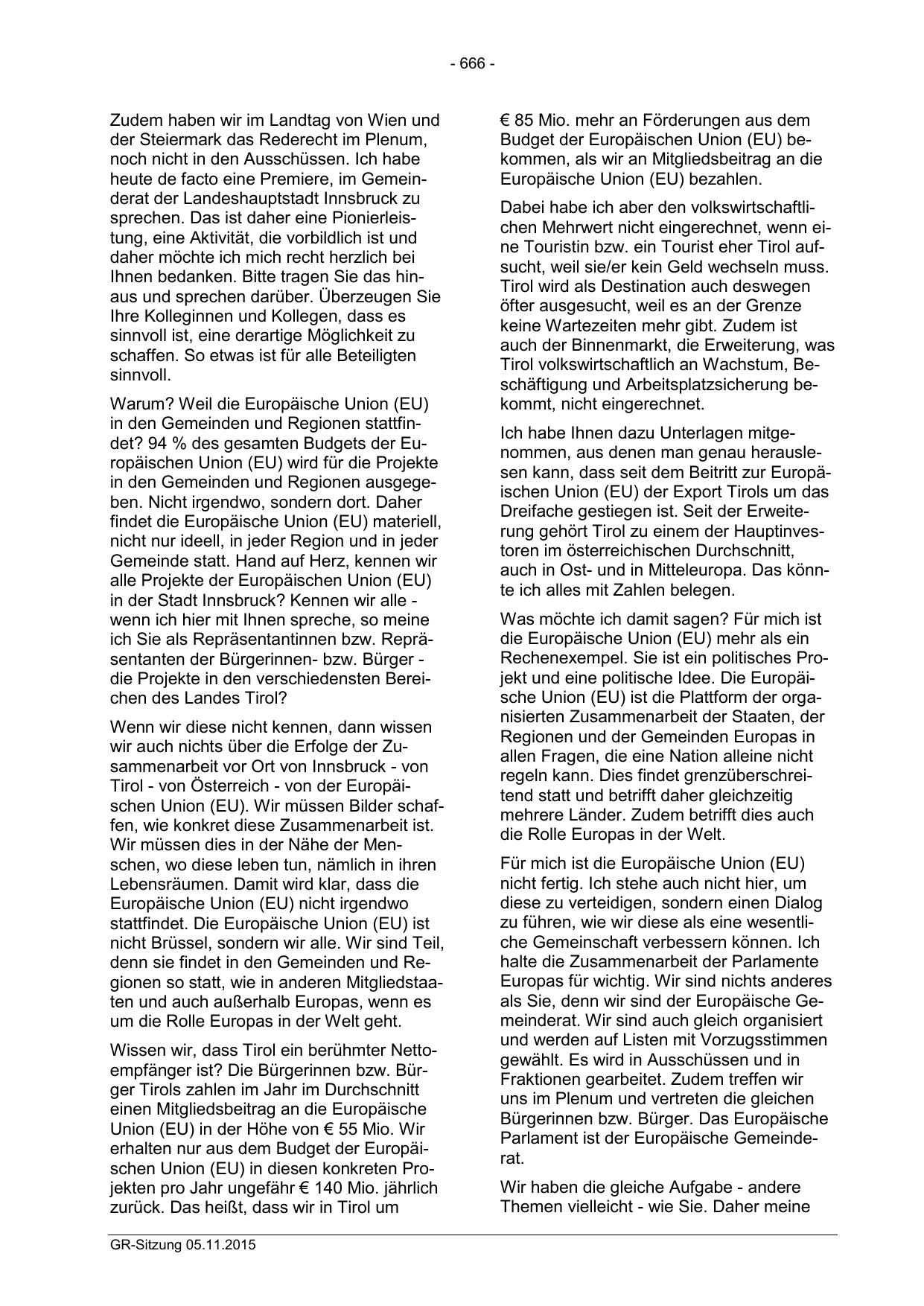 - 666 -

Zudem haben wir im Landtag von Wien und der Steiermark das Rederecht im Plenum, noch nicht in den Ausschüssen. Ich habe heute de facto eine Premiere, im Gemeinderat der Landeshauptstadt Innsbruck zu sprechen. Das ist daher eine Pionierleistung, eine Aktivität, die vorbildlich ist und daher möchte ich mich recht herzlich bei Ihnen bedanken. Bitte tragen Sie das hinaus und sprechen darüber. Überzeugen Sie Ihre Kolleginnen und Kollegen, dass es sinnvoll ist, eine derartige Möglichkeit zu schaffen. So etwas ist für alle Beteiligten sinnvoll.

Warum? Weil die Europäische Union (EU) in den Gemeinden und Regionen stattfindet? 94 % des gesamten Budgets der Europäischen Union (EU) wird für die Projekte in den Gemeinden und Regionen ausgegeben. Nicht irgendwo, sondern dort. Daher findet die Europäische Union (EU) materiell, nicht nur ideell, in jeder Region und in jeder Gemeinde statt. Hand auf Herz, kennen wir alle Projekte der Europäischen Union (EU) in der Stadt Innsbruck? Kennen wir alle - wenn ich hier mit Ihnen spreche, so meine ich Sie als Repräsentantinnen bzw. Repräsentanten der Bürgerinnen- bzw. Bürger - die Projekte in den verschiedensten Bereichen des Landes Tirol?

Wenn wir diese nicht kennen, dann wissen wir auch nichts über die Erfolge der Zusammenarbeit vor Ort von Innsbruck - von Tirol - von Österreich - von der Europäischen Union (EU). Wir müssen Bilder schaffen, wie konkret diese Zusammenarbeit ist. Wir müssen dies in der Nähe der Menschen, wo diese leben tun, nämlich in ihren Lebensräumen. Damit wird klar, dass die Europäische Union (EU) nicht irgendwo stattfindet. Die Europäische Union (EU) ist nicht Brüssel, sondern wir alle. Wir sind Teil, denn sie findet in den Gemeinden und Regionen so statt, wie in anderen Mitgliedstaaten und auch außerhalb Europas, wenn es um die Rolle Europas in der Welt geht.

Wissen wir, dass Tirol ein berühmter Nettoempfänger ist? Die Bürgerinnen bzw. Bürger Tirols zahlen im Jahr im Durchschnitt einen Mitgliedsbeitrag an die Europäische Union (EU) in der Höhe von € 55 Mio. Wir erhalten nur aus dem Budget der Europäischen Union (EU) in diesen konkreten Projekten pro Jahr ungefähr € 140 Mio. jährlich zurück. Das heißt, dass wir in Tirol um

€ 85 Mio. mehr an Förderungen aus dem Budget der Europäischen Union (EU) bekommen, als wir an Mitgliedsbeitrag an die Europäische Union (EU) bezahlen.

Dabei habe ich aber den volkswirtschaftlichen Mehrwert nicht eingerechnet, wenn eine Touristin bzw. ein Tourist eher Tirol aufsucht, weil sie/er kein Geld wechseln muss. Tirol wird als Destination auch deswegen öfter ausgesucht, weil es an der Grenze keine Wartezeiten mehr gibt. Zudem ist auch der Binnenmarkt, die Erweiterung, was Tirol volkswirtschaftlich an Wachstum, Beschäftigung und Arbeitsplatzsicherung bekommt, nicht eingerechnet.

Ich habe Ihnen dazu Unterlagen mitgenommen, aus denen man genau herauslesen kann, dass seit dem Beitritt zur Europäischen Union (EU) der Export Tirols um das Dreifache gestiegen ist. Seit der Erweiterung gehört Tirol zu einem der Hauptinvestoren im österreichischen Durchschnitt, auch in Ost- und in Mitteleuropa. Das könnte ich alles mit Zahlen belegen.

Was möchte ich damit sagen? Für mich ist die Europäische Union (EU) mehr als ein Rechenexempel. Sie ist ein politisches Projekt und eine politische Idee. Die Europäische Union (EU) ist die Plattform der organisierten Zusammenarbeit der Staaten, der Regionen und der Gemeinden Europas in allen Fragen, die eine Nation alleine nicht regeln kann. Dies findet grenzüberschreitend statt und betrifft daher gleichzeitig mehrere Länder. Zudem betrifft dies auch die Rolle Europas in der Welt.

Für mich ist die Europäische Union (EU) nicht fertig. Ich stehe auch nicht hier, um diese zu verteidigen, sondern einen Dialog zu führen, wie wir diese als eine wesentliche Gemeinschaft verbessern können. Ich halte die Zusammenarbeit der Parlamente Europas für wichtig. Wir sind nichts anderes als Sie, denn wir sind der Europäische Gemeinderat. Wir sind auch gleich organisiert und werden auf Listen mit Vorzugsstimmen gewählt. Es wird in Ausschüssen und in Fraktionen gearbeitet. Zudem treffen wir uns im Plenum und vertreten die gleichen Bürgerinnen bzw. Bürger. Das Europäische Parlament ist der Europäische Gemeinderat.

Wir haben die gleiche Aufgabe - andere Themen vielleicht - wie Sie. Daher meine

GR-Sitzung 05.11.2015